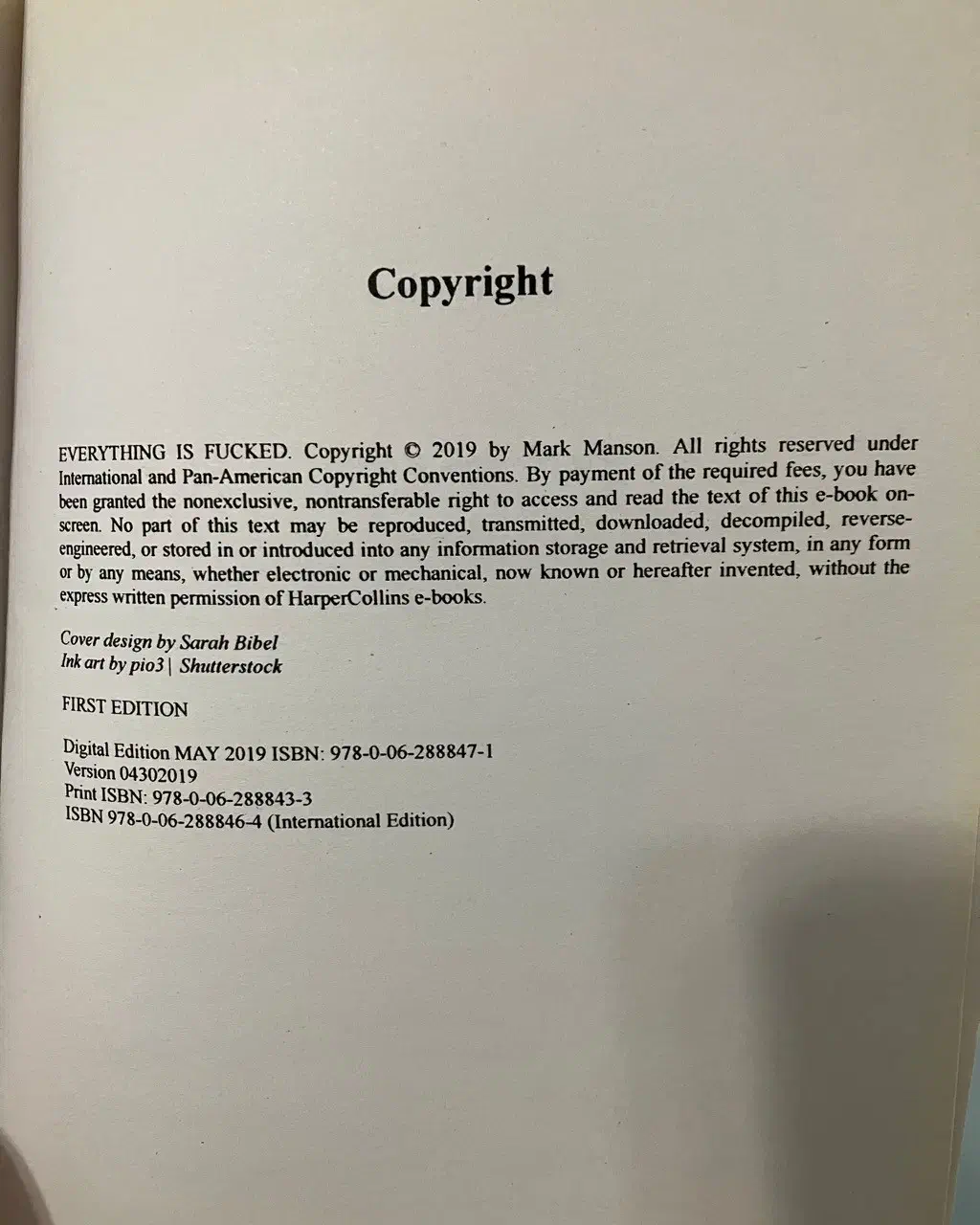 Copyright

EVERYTHING IS FUCKED. Copyright © 2019 by Mark Manson. All rights reserved under International and Pan-American Copyright Conventions. By payment of the required fees, you have been granted the nonexclusive, nontransferable right to access and read the text of this e-book on-screen. No part of this text may be reproduced, transmitted, downloaded, decompiled, reverse-engineered, or stored in or introduced into any information storage and retrieval system, in any form or by any means, whether electronic or mechanical, now known or hereafter invented, without the express written permission of HarperCollins e-books.

Cover design by Sarah Bibel
Ink art by pio3 | Shutterstock

FIRST EDITION

Digital Edition MAY 2019 ISBN: 978-0-06-288847-1
Version 04302019
Print ISBN: 978-0-06-288843-3
ISBN 978-0-06-288846-4 (International Edition)